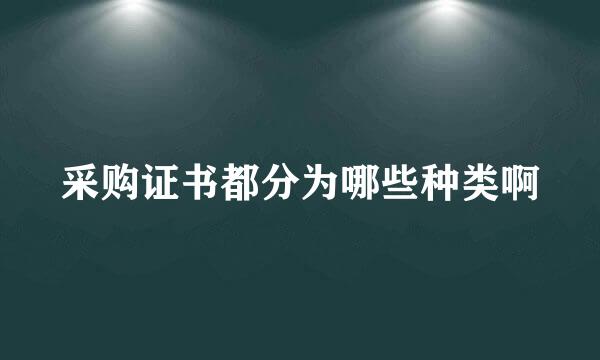 采购证书都分为哪些种类啊